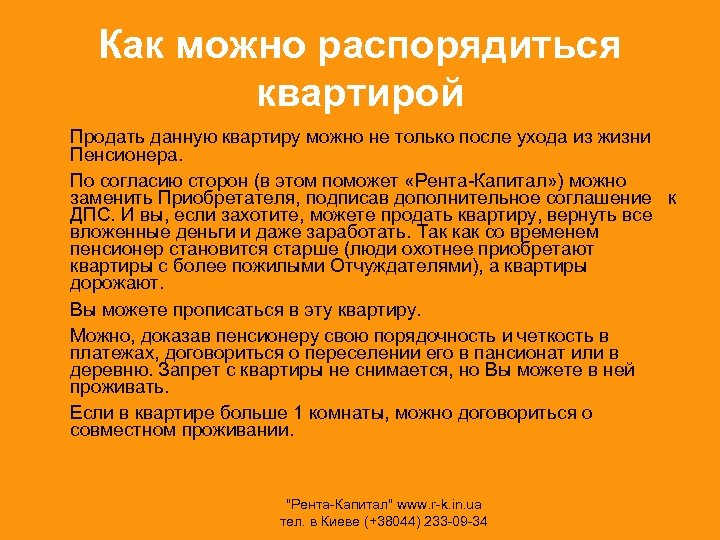 Как можно распорядиться квартирой

Продать данную квартиру можно не только после ухода из жизни Пенсионера.

По согласию сторон (в этом поможет «Рента-Капитал») можно заменить Приобретателя, подписав дополнительное соглашение к ДПС. И вы, если захотите, можете продать квартиру, вернуть все вложенные деньги и даже заработать. Так как со временем пенсионер становится старше (люди охотнее приобретают квартиры с более пожилыми Отчуждателями), а квартиры дорожают.

Вы можете прописаться в эту квартиру.

Можно, доказав пенсионеру свою порядочность и четкость в платежах, договориться о переселении его в пансионат или в деревню. Запрет с квартиры не снимается, но Вы можете в ней проживать.

Если в квартире больше 1 комнаты, можно договориться о совместном проживании.

"Рента-Капитал" www.r-k.in.ua
тел. в Киеве (+38044) 233-09-34